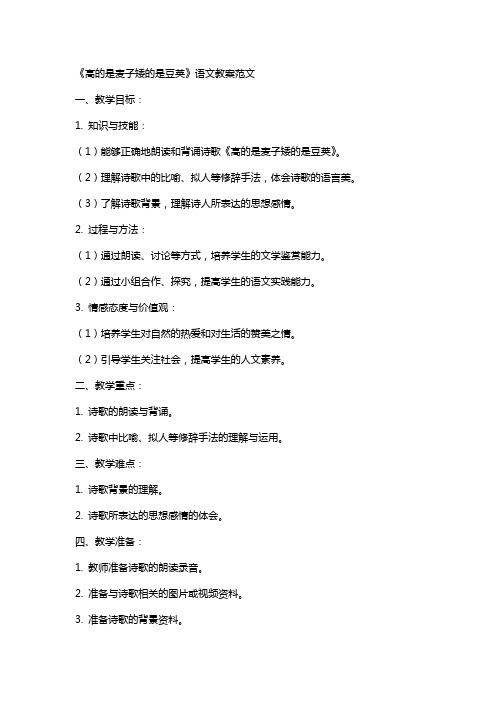 《高的是麦子矮的是豆荚》语文教案范文

一、教学目标：

1. 知识与技能：

（1）能够正确地朗读和背诵诗歌《高的是麦子矮的是豆荚》。

（2）理解诗歌中的比喻、拟人等修辞手法，体会诗歌的语言美。

（3）了解诗歌背景，理解诗人所表达的思想感情。

2. 过程与方法：

（1）通过朗读、讨论等方式，培养学生的文学鉴赏能力。

（2）通过小组合作、探究，提高学生的语文实践能力。

3. 情感态度与价值观：

（1）培养学生对自然的热爱和对生活的赞美之情。

（2）引导学生关注社会，提高学生的人文素养。

二、教学重点：

1. 诗歌的朗读与背诵。

2. 诗歌中比喻、拟人等修辞手法的理解与运用。

三、教学难点：

1. 诗歌背景的理解。

2. 诗歌所表达的思想感情的体会。

四、教学准备：

1. 教师准备诗歌的朗读录音。

2. 准备与诗歌相关的图片或视频资料。

3. 准备诗歌的背景资料。